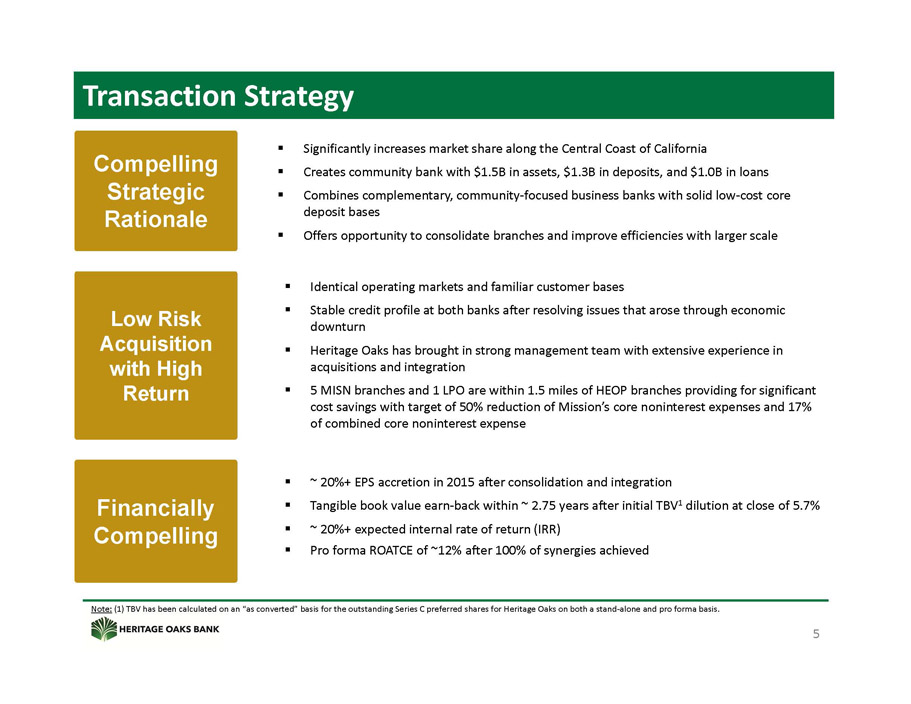 Transaction Strategy

Compelling Strategic Rationale

▪ Significantly increases market share along the Central Coast of California
▪ Creates community bank with \$1.5B in assets, \$1.3B in deposits, and \$1.0B in loans
▪ Combines complementary, community-focused business banks with solid low-cost core deposit bases
▪ Offers opportunity to consolidate branches and improve efficiencies with larger scale

Low Risk Acquisition with High Return

▪ Identical operating markets and familiar customer bases
▪ Stable credit profile at both banks after resolving issues that arose through economic downturn
▪ Heritage Oaks has brought in strong management team with extensive experience in acquisitions and integration
▪ 5 MISN branches and 1 LPO are within 1.5 miles of HEOP branches providing for significant cost savings with target of 50% reduction of Mission's core noninterest expenses and 17% of combined core noninterest expense

Financially Compelling

▪ ~ 20%+ EPS accretion in 2015 after consolidation and integration
▪ Tangible book value earn-back within ~ 2.75 years after initial TBV$^1$ dilution at close of 5.7%
▪ ~ 20%+ expected internal rate of return (IRR)
▪ Pro forma ROATCE of ~12% after 100% of synergies achieved

Note: (1) TBV has been calculated on an "as converted" basis for the outstanding Series C preferred shares for Heritage Oaks on both a stand-alone and pro forma basis.

HERITAGE OAKS BANK

5